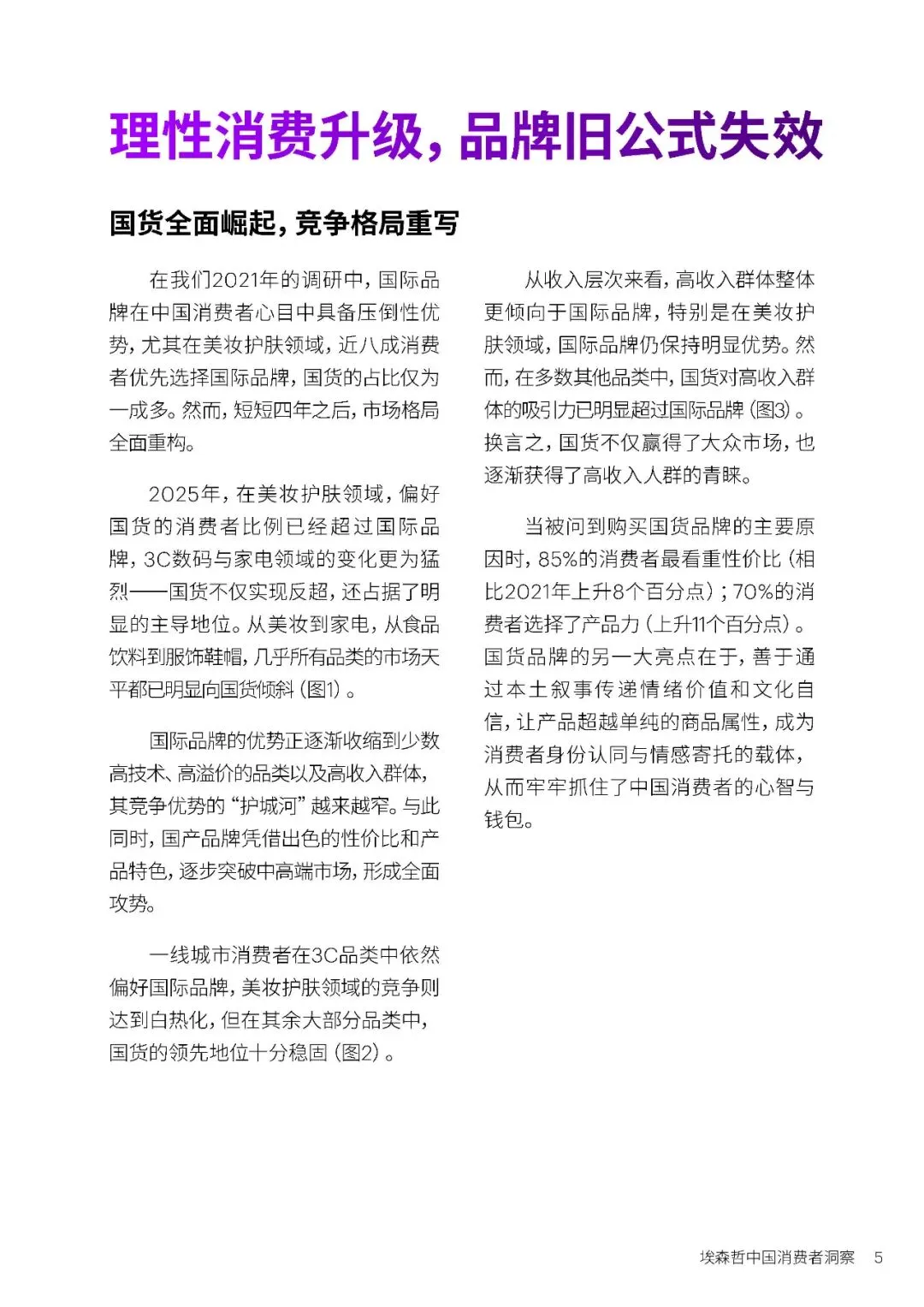 理性消费升级，品牌旧公式失效

国货全面崛起，竞争格局重写

在我们2021年的调研中，国际品牌在中国消费者心目中具备压倒性优势，尤其在美妆护肤领域，近八成消费者优先选择国际品牌，国货的占比仅为一成多。然而，短短四年之后，市场格局全面重构。

2025年，在美妆护肤领域，偏好国货的消费者比例已经超过国际品牌，3C数码与家电领域的变化更为猛烈——国货不仅实现反超，还占据了明显的主导地位。从美妆到家电，从食品饮料到服饰鞋帽，几乎所有品类的市场天平都已明显向国货倾斜（图1）。

国际品牌的优势正逐渐收缩到少数高技术、高溢价的品类以及高收入群体，其竞争优势的“护城河”越来越窄。与此同时，国产品牌凭借出色的性价比和产品特色，逐步突破中高端市场，形成全面攻势。

一线城市消费者在3C品类中依然偏好国际品牌，美妆护肤领域的竞争则达到白热化，但在其余大部分品类中，国货的领先地位十分稳固（图2）。

从收入层次来看，高收入群体整体更倾向于国际品牌，特别是在美妆护肤领域，国际品牌仍保持明显优势。然而，在多数其他品类中，国货对高收入群体的吸引力已明显超过国际品牌（图3）。换言之，国货不仅赢得了大众市场，也逐渐获得了高收入人群的青睐。

当被问到购买国货品牌的主要原因时，85%的消费者最看重性价比（相比2021年上升8个百分点）；70%的消费者选择了产品力（上升11个百分点）。国货品牌的另一大亮点在于，善于通过本土叙事传递情绪价值和文化自信，让产品超越单纯的商品属性，成为消费者身份认同与情感寄托的载体，从而牢牢抓住了中国消费者的心智与钱包。

埃森哲中国消费者洞察 5